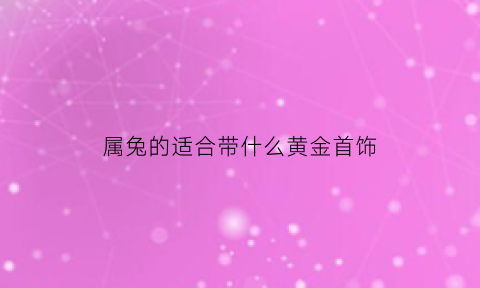 属兔的适合带什么黄金首饰